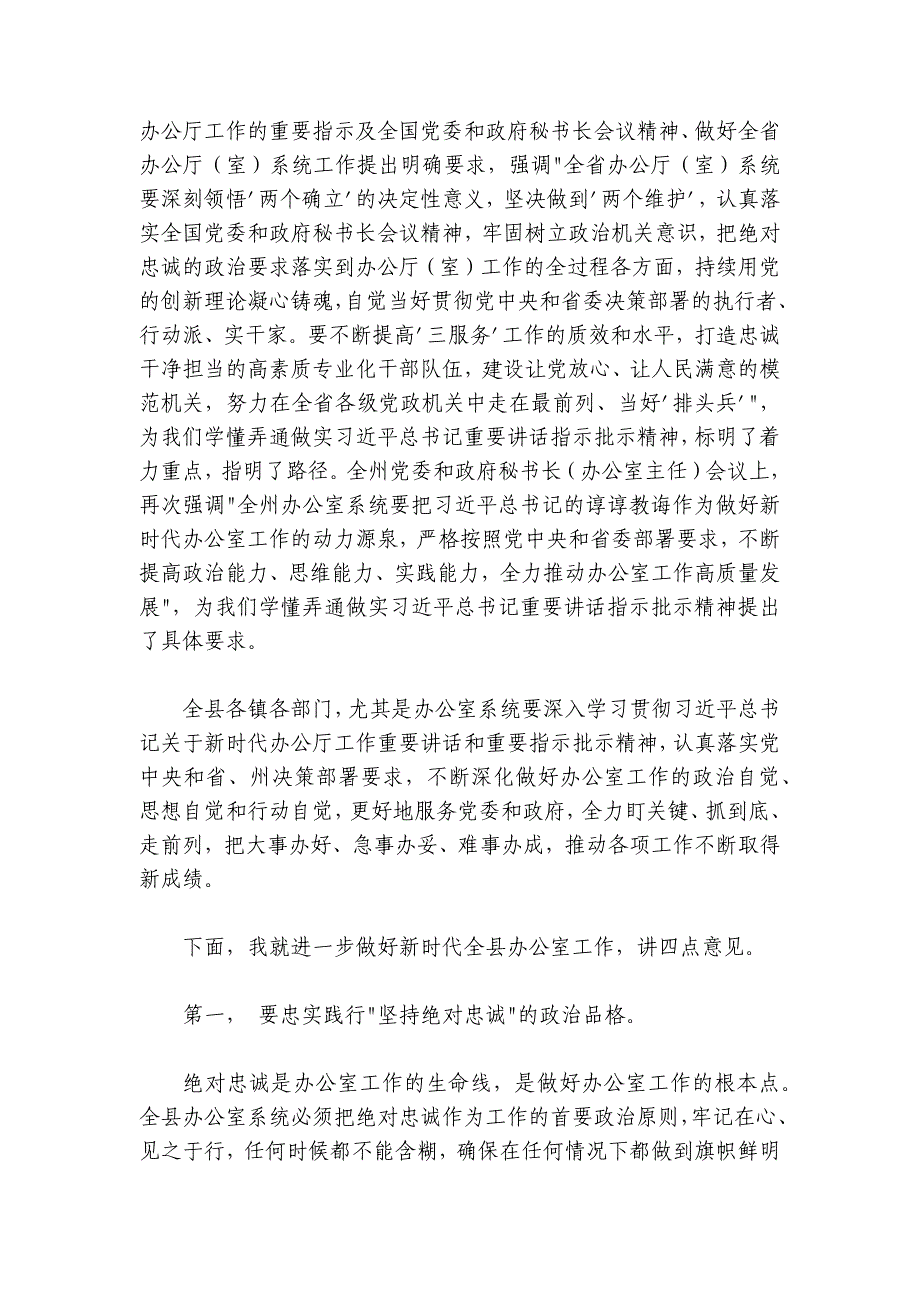 办公厅工作的重要指示及全国党委和政府秘书长会议精神、做好全省办公厅（室）系统工作提出明确要求，强调"全省办公厅（室）系统要深刻领悟'两个确立'的决定性意义，坚决做到'两个维护'，认真落实全国党委和政府秘书长会议精神，牢固树立政治机关意识，把绝对忠诚的政治要求落实到办公厅（室）工作的全过程各方面，持续用党的创新理论凝心铸魂，自觉当好贯彻党中央和省委决策部署的执行者、行动派、实干家。要不断提高'三服务'工作的质效和水平，打造忠诚干净担当的高素质专业化干部队伍，建设让党放心、让人民满意的模范机关，努力在全省各级党政机关中走在最前列、当好'排头兵'"，为我们学懂弄通做实习近平总书记重要讲话指示批示精神，标明了着力重点，指明了路径。全州党委和政府秘书长（办公室主任）会议上，再次强调"全州办公室系统要把习近平总书记的谆谆教诲作为做好新时代办公室工作的动力源泉，严格按照党中央和省委部署要求，不断提高政治能力、思维能力、实践能力，全力推动办公室工作高质量发展"，为我们学懂弄通做实习近平总书记重要讲话指示批示精神提出了具体要求。

全县各镇各部门，尤其是办公室系统要深入学习贯彻习近平总书记关于新时代办公厅工作重要讲话和重要指示批示精神，认真落实党中央和省、州决策部署要求，不断深化做好办公室工作的政治自觉、思想自觉和行动自觉，更好地服务党委和政府，全力盯关键、抓到底、走前列，把大事办好、急事办妥、难事办成，推动各项工作不断取得新成绩。

下面，我就进一步做好新时代全县办公室工作，讲四点意见。

第一， 要忠实践行"坚持绝对忠诚"的政治品格。

绝对忠诚是办公室工作的生命线，是做好办公室工作的根本点。全县办公室系统必须把绝对忠诚作为工作的首要政治原则，牢记在心、见之于行，任何时候都不能含糊，确保在任何情况下都做到旗帜鲜明